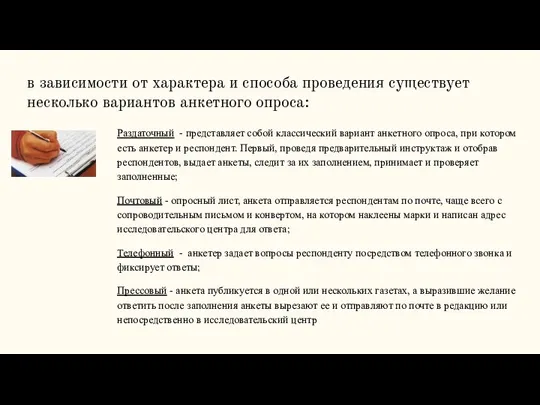 в зависимости от характера и способа проведения существует несколько вариантов анкетного опроса:

Раздаточный - представляет собой классический вариант анкетного опроса, при котором есть анкетер и респондент. Первый, проведя предварительный инструктаж и отобрав респондентов, выдает анкеты, следит за их заполнением, принимает и проверяет заполненные;

Почтовый - опросный лист, анкета отправляется респондентам по почте, чаще всего с сопроводительным письмом и конвертом, на котором наклеены марки и написан адрес исследовательского центра для ответа;

Телефонный - анкетер задает вопросы респонденту посредством телефонного звонка и фиксирует ответы;

Прессовый - анкета публикуется в одной или нескольких газетах, а выразившие желание ответить после заполнения анкеты вырезают ее и отправляют по почте в редакцию или непосредственно в исследовательский центр